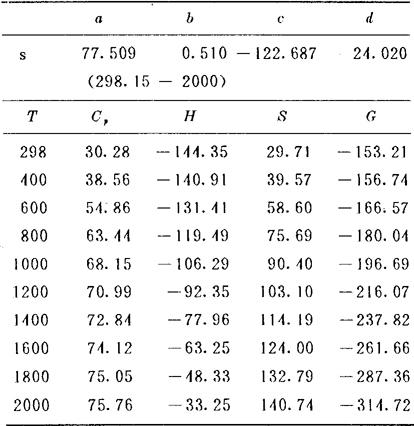 |  | $a$ | $b$ | $c$ | $d$ |
|---|---|---|---|---|
| s | 77.509 | 0.510 | −122.687 | 24.020 |
|  | (298.15 − 2000) |  |  |  |

| $T$ | $C_p$ | $H$ | $S$ | $G$ |
|---|---|---|---|---|
| 298 | 30.28 | −144.35 | 29.71 | −153.21 |
| 400 | 38.56 | −140.91 | 39.57 | −156.74 |
| 600 | 54.86 | −131.41 | 58.60 | −166.57 |
| 800 | 63.44 | −119.49 | 75.69 | −180.04 |
| 1000 | 68.15 | −106.29 | 90.40 | −196.69 |
| 1200 | 70.99 | −92.35 | 103.10 | −216.07 |
| 1400 | 72.84 | −77.96 | 114.19 | −237.82 |
| 1600 | 74.12 | −63.25 | 124.00 | −261.66 |
| 1800 | 75.05 | −48.33 | 132.79 | −287.36 |
| 2000 | 75.76 | −33.25 | 140.74 | −314.72 |